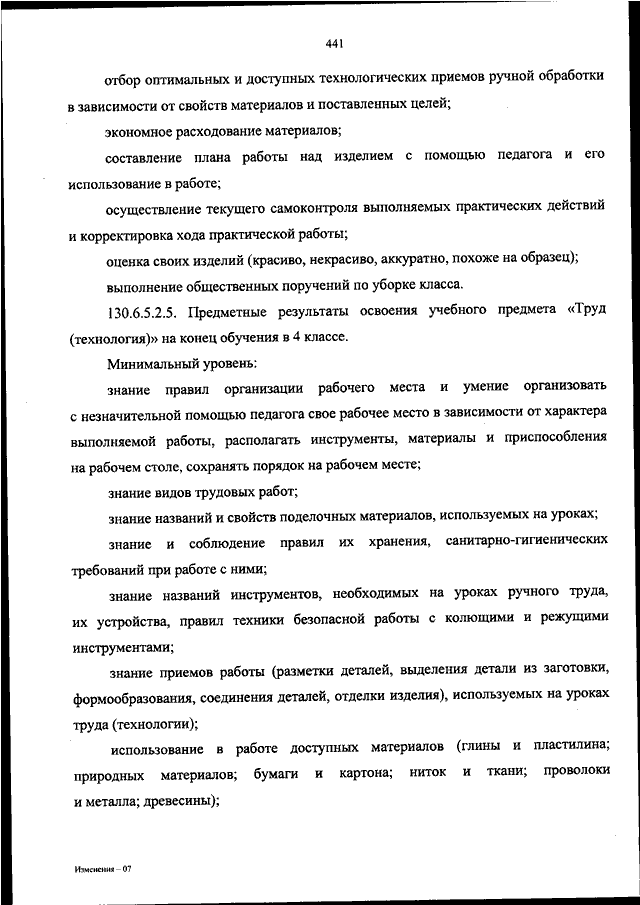 441

отбор оптимальных и доступных технологических приемов ручной обработки в зависимости от свойств материалов и поставленных целей;

экономное расходование материалов;

составление плана работы над изделием с помощью педагога и его использование в работе;

осуществление текущего самоконтроля выполняемых практических действий и корректировка хода практической работы;

оценка своих изделий (красиво, некрасиво, аккуратно, похоже на образец);

выполнение общественных поручений по уборке класса.

130.6.5.2.5. Предметные результаты освоения учебного предмета «Труд (технология)» на конец обучения в 4 классе.

Минимальный уровень:

знание правил организации рабочего места и умение организовать с незначительной помощью педагога свое рабочее место в зависимости от характера выполняемой работы, располагать инструменты, материалы и приспособления на рабочем столе, сохранять порядок на рабочем месте;

знание видов трудовых работ;

знание названий и свойств поделочных материалов, используемых на уроках;

знание и соблюдение правил их хранения, санитарно-гигиенических требований при работе с ними;

знание названий инструментов, необходимых на уроках ручного труда, их устройства, правил техники безопасной работы с колющими и режущими инструментами;

знание приемов работы (разметки деталей, выделения детали из заготовки, формообразования, соединения деталей, отделки изделия), используемых на уроках труда (технологии);

использование в работе доступных материалов (глины и пластилина; природных материалов; бумаги и картона; ниток и ткани; проволоки и металла; древесины);

Изменения – 07